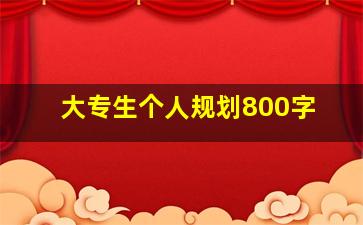 大专生个人规划800字